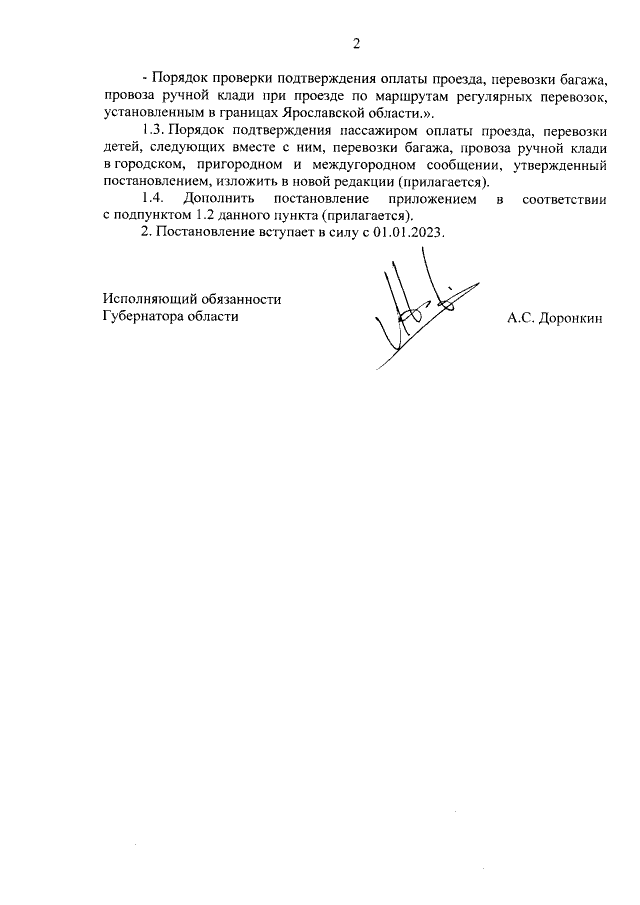 2

- Порядок проверки подтверждения оплаты проезда, перевозки багажа, провоза ручной клади при проезде по маршрутам регулярных перевозок, установленным в границах Ярославской области.».

1.3. Порядок подтверждения пассажиром оплаты проезда, перевозки детей, следующих вместе с ним, перевозки багажа, провоза ручной клади в городском, пригородном и междугородном сообщении, утвержденный постановлением, изложить в новой редакции (прилагается).

1.4. Дополнить постановление приложением в соответствии с подпунктом 1.2 данного пункта (прилагается).

2. Постановление вступает в силу с 01.01.2023.

Исполняющий обязанности
Губернатора области

А.С. Доронкин